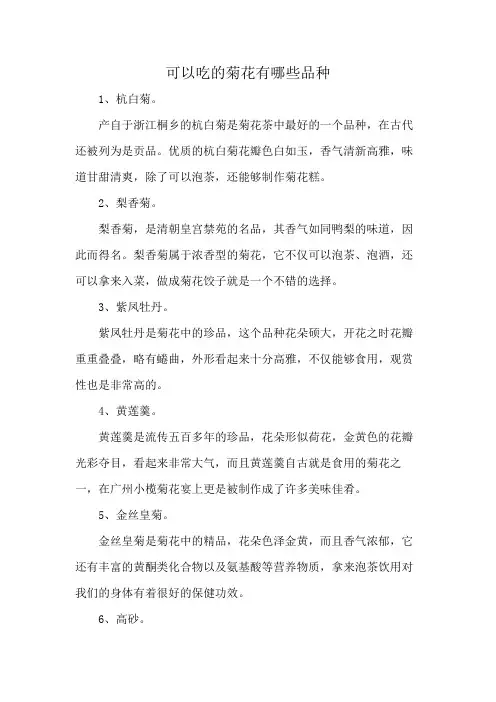 可以吃的菊花有哪些品种

1、杭白菊。

产自于浙江桐乡的杭白菊是菊花茶中最好的一个品种，在古代还被列为是贡品。优质的杭白菊花瓣色白如玉，香气清新高雅，味道甘甜清爽，除了可以泡茶，还能够制作菊花糕。

2、梨香菊。

梨香菊，是清朝皇宫禁苑的名品，其香气如同鸭梨的味道，因此而得名。梨香菊属于浓香型的菊花，它不仅可以泡茶、泡酒，还可以拿来入菜，做成菊花饺子就是一个不错的选择。

3、紫凤牡丹。

紫凤牡丹是菊花中的珍品，这个品种花朵硕大，开花之时花瓣重重叠叠，略有蜷曲，外形看起来十分高雅，不仅能够食用，观赏性也是非常高的。

4、黄莲羹。

黄莲羹是流传五百多年的珍品，花朵形似荷花，金黄色的花瓣光彩夺目，看起来非常大气，而且黄莲羹自古就是食用的菊花之一，在广州小榄菊花宴上更是被制作成了许多美味佳肴。

5、金丝皇菊。

金丝皇菊是菊花中的精品，花朵色泽金黄，而且香气浓郁，它还有丰富的黄酮类化合物以及氨基酸等营养物质，拿来泡茶饮用对我们的身体有着很好的保健功效。

6、高砂。